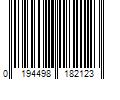 0 194498 182123